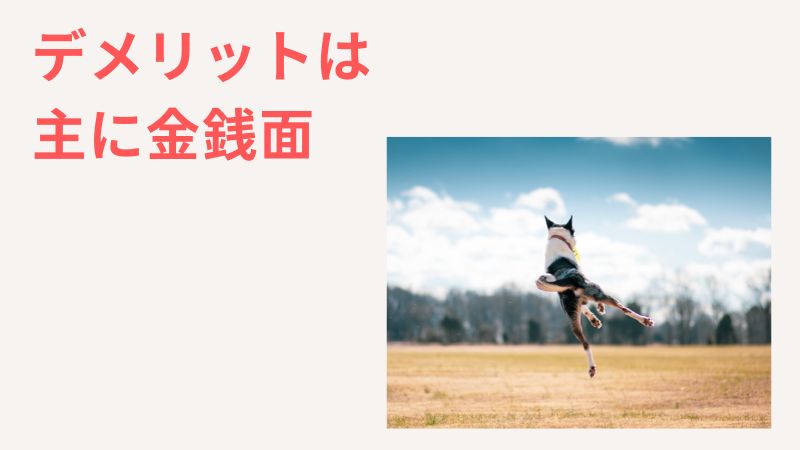 デメリットは
主に金銭面